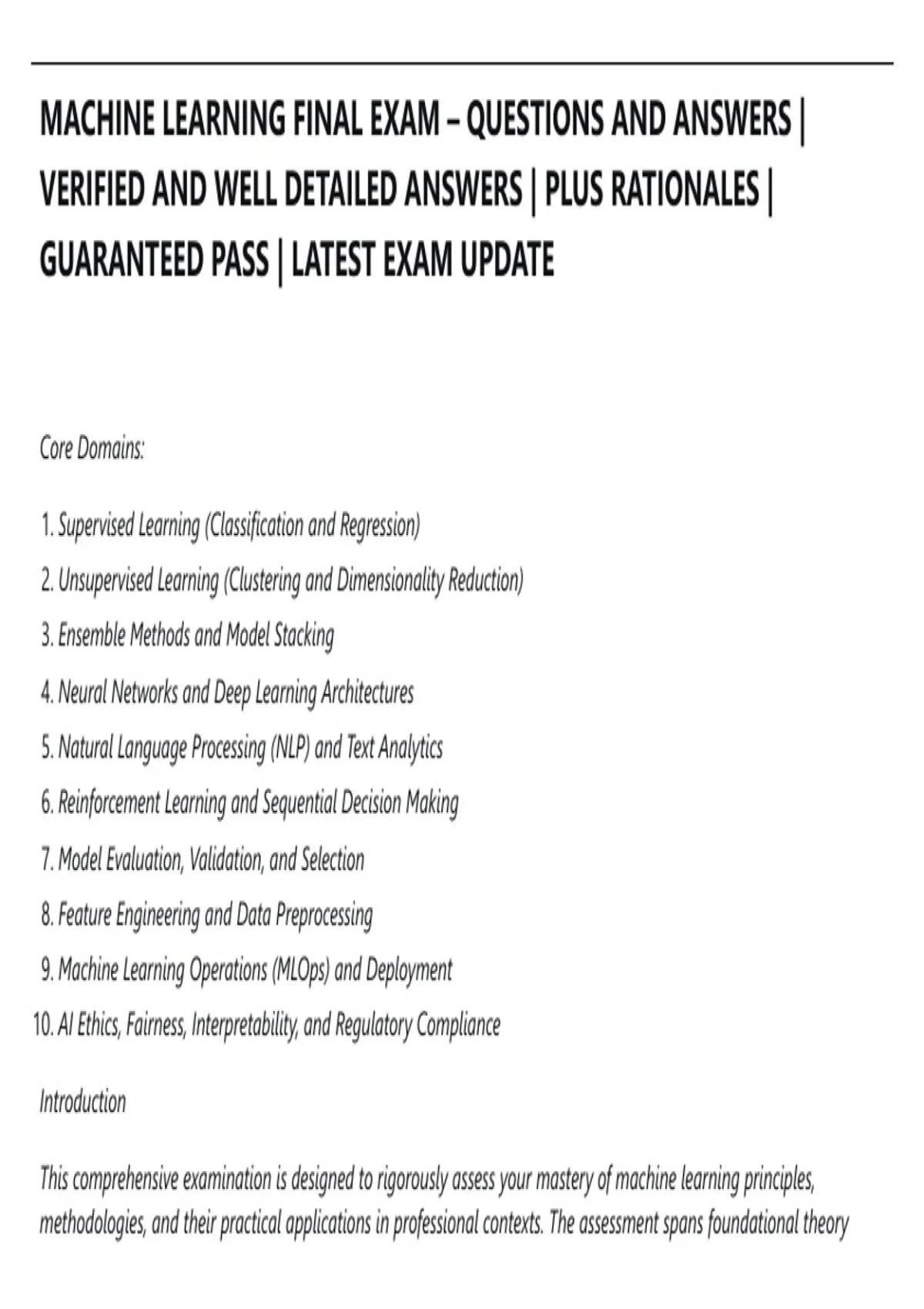 MACHINE LEARNING FINAL EXAM – QUESTIONS AND ANSWERS | VERIFIED AND WELL DETAILED ANSWERS | PLUS RATIONALES | GUARANTEED PASS | LATEST EXAM UPDATE

Core Domains:

1. Supervised Learning (Classification and Regression)
2. Unsupervised Learning (Clustering and Dimensionality Reduction)
3. Ensemble Methods and Model Stacking
4. Neural Networks and Deep Learning Architectures
5. Natural Language Processing (NLP) and Text Analytics
6. Reinforcement Learning and Sequential Decision Making
7. Model Evaluation, Validation, and Selection
8. Feature Engineering and Data Preprocessing
9. Machine Learning Operations (MLOps) and Deployment
10. AI Ethics, Fairness, Interpretability, and Regulatory Compliance

Introduction

This comprehensive examination is designed to rigorously assess your mastery of machine learning principles, methodologies, and their practical applications in professional contexts. The assessment spans foundational theory